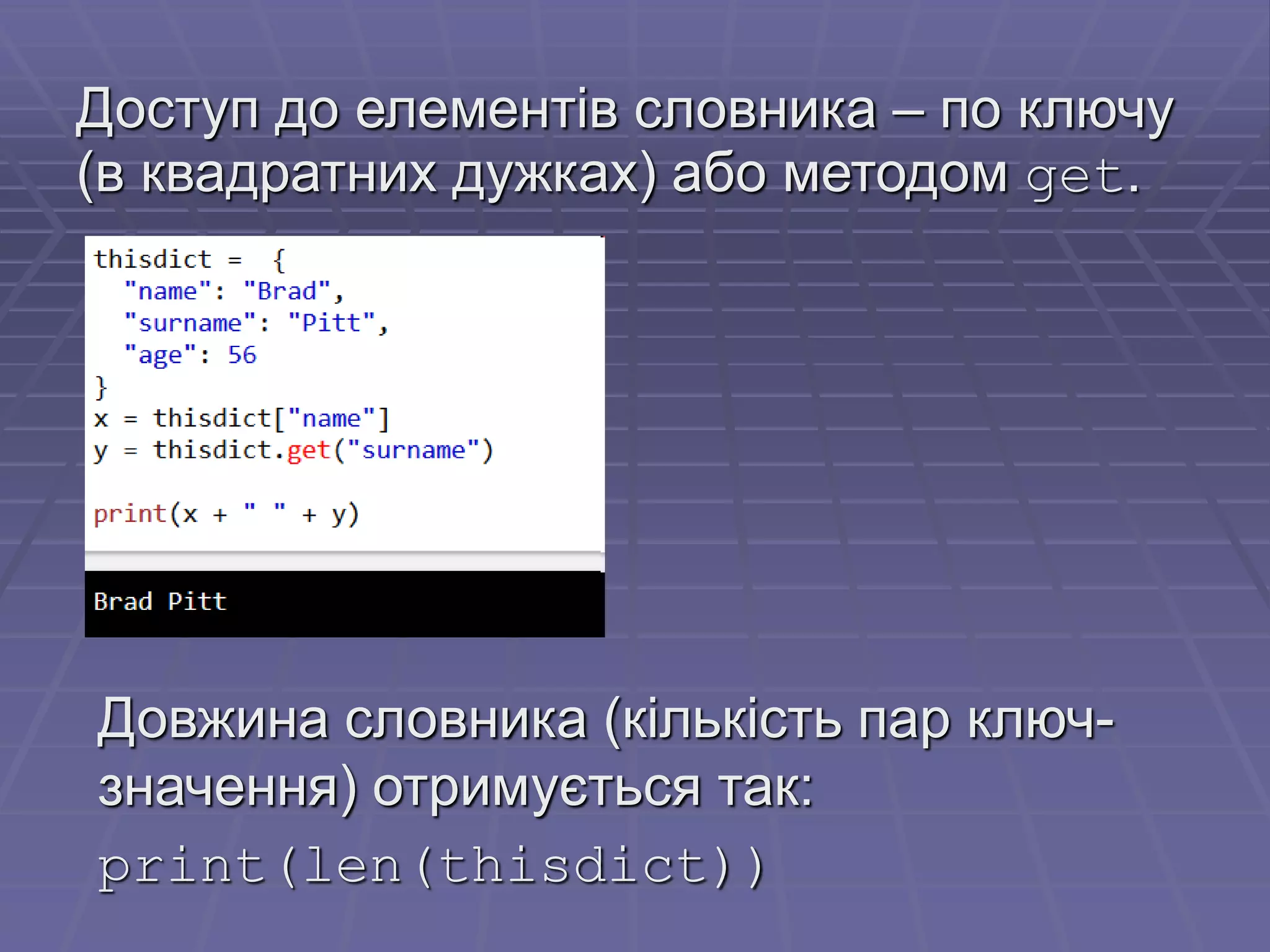 Доступ до елементів словника – по ключу (в квадратних дужках) або методом get.

thisdict = {
 "name": "Brad",
 "surname": "Pitt",
 "age": 56
}
x = thisdict["name"]
y = thisdict.get("surname")

print(x + " " + y)

Brad Pitt

Довжина словника (кількість пар ключ-значення) отримується так:
print(len(thisdict))